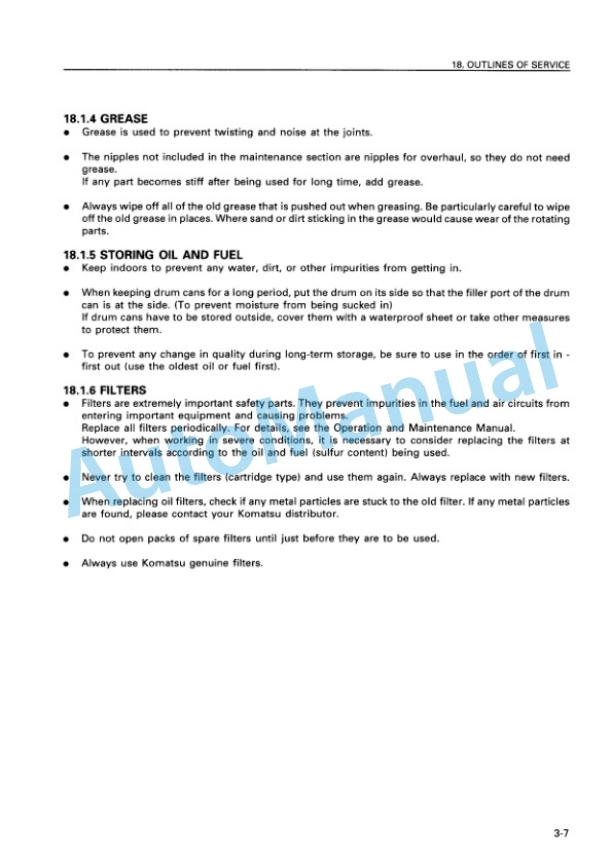 18. OUTLINES OF SERVICE

18.1.4 GREASE
● Grease is used to prevent twisting and noise at the joints.

● The nipples not included in the maintenance section are nipples for overhaul, so they do not need grease.
If any part becomes stiff after being used for long time, add grease.

● Always wipe off all of the old grease that is pushed out when greasing. Be particularly careful to wipe off the old grease in places. Where sand or dirt sticking in the grease would cause wear of the rotating parts.

18.1.5 STORING OIL AND FUEL
● Keep indoors to prevent any water, dirt, or other impurities from getting in.

● When keeping drum cans for a long period, put the drum on its side so that the filler port of the drum can is at the side. (To prevent moisture from being sucked in)
If drum cans have to be stored outside, cover them with a waterproof sheet or take other measures to protect them.

● To prevent any change in quality during long-term storage, be sure to use in the order of first in - first out (use the oldest oil or fuel first).

18.1.6 FILTERS
● Filters are extremely important safety parts. They prevent impurities in the fuel and air circuits from entering important equipment and causing problems.
Replace all filters periodically. For details, see the Operation and Maintenance Manual.
However, when working in severe conditions, it is necessary to consider replacing the filters at shorter intervals according to the oil and fuel (sulfur content) being used.

● Never try to clean the filters (cartridge type) and use them again. Always replace with new filters.

● When replacing oil filters, check if any metal particles are stuck to the old filter. If any metal particles are found, please contact your Komatsu distributor.

● Do not open packs of spare filters until just before they are to be used.

● Always use Komatsu genuine filters.

AutoManual

3-7